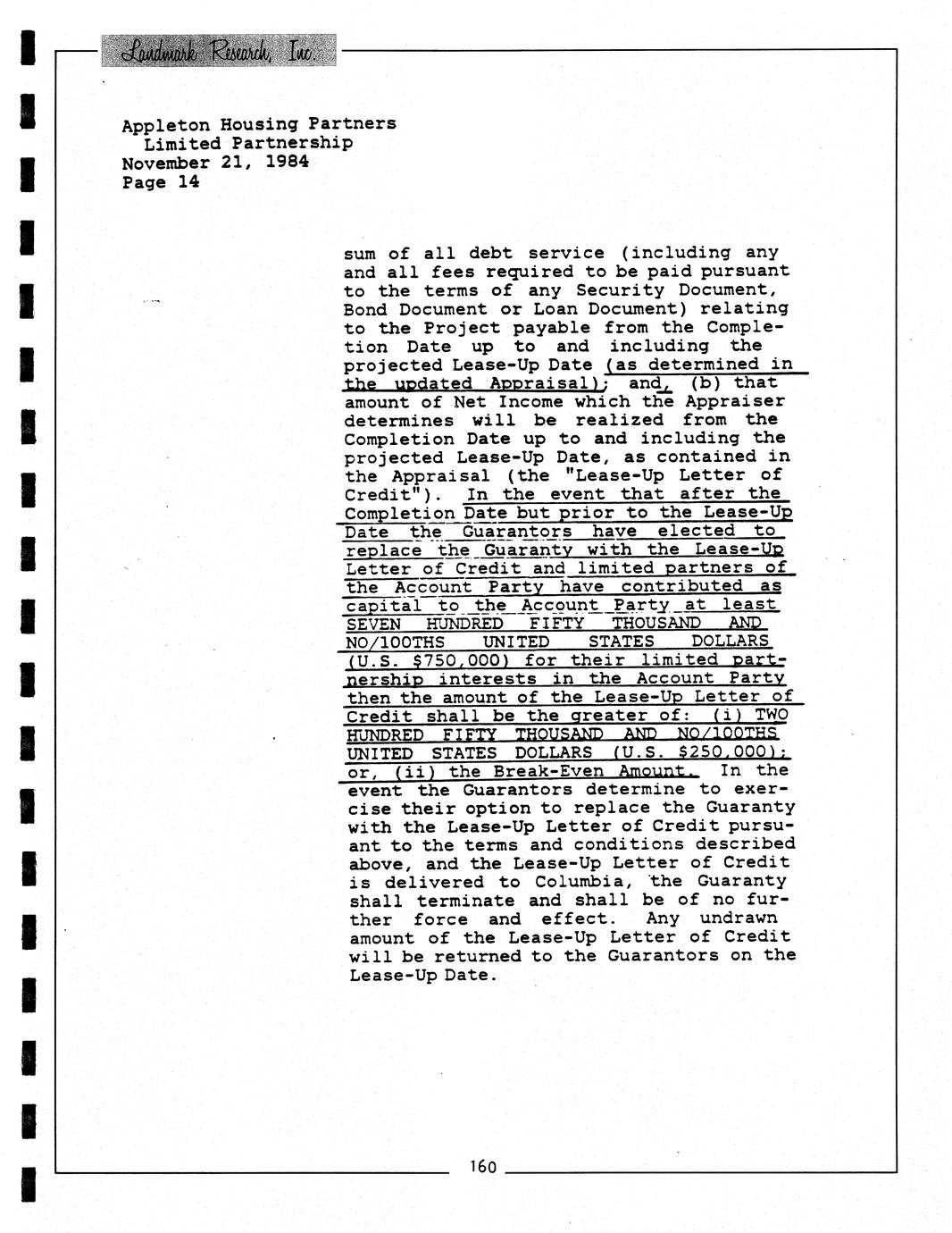 Landmark Research, Inc.

Appleton Housing Partners
Limited Partnership
November 21, 1984
Page 14

sum of all debt service (including any and all fees required to be paid pursuant to the terms of any Security Document, Bond Document or Loan Document) relating to the Project payable from the Completion Date up to and including the projected Lease-Up Date (as determined in the updated Appraisal); and, (b) that amount of Net Income which the Appraiser determines will be realized from the Completion Date up to and including the projected Lease-Up Date, as contained in the Appraisal (the "Lease-Up Letter of Credit"). In the event that after the Completion Date but prior to the Lease-Up Date the Guarantors have elected to replace the Guaranty with the Lease-Up Letter of Credit and limited partners of the Account Party have contributed as capital to the Account Party at least SEVEN HUNDRED FIFTY THOUSAND AND NO/100THS UNITED STATES DOLLARS (U.S. $750,000) for their limited partnership interests in the Account Party then the amount of the Lease-Up Letter of Credit shall be the greater of: (i) TWO HUNDRED FIFTY THOUSAND AND NO/100THS UNITED STATES DOLLARS (U.S. $250,000); or, (ii) the Break-Even Amount. In the event the Guarantors determine to exercise their option to replace the Guaranty with the Lease-Up Letter of Credit pursuant to the terms and conditions described above, and the Lease-Up Letter of Credit is delivered to Columbia, the Guaranty shall terminate and shall be of no further force and effect. Any undrawn amount of the Lease-Up Letter of Credit will be returned to the Guarantors on the Lease-Up Date.

160